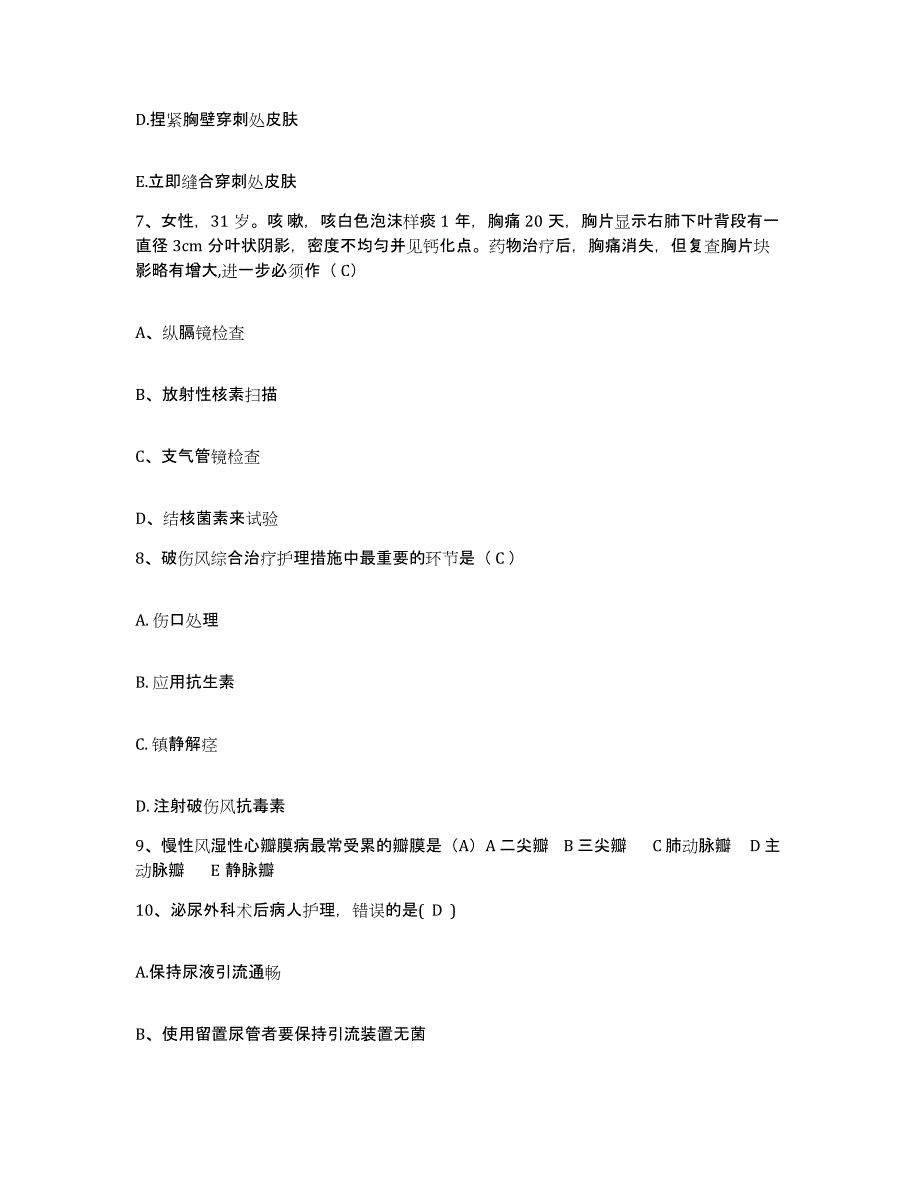 D.捏紧胸壁穿刺处皮肤

E.立即缝合穿刺处皮肤

7、女性，31 岁。咳嗽，咳白色泡沫样痰 1 年，胸痛 20 天，胸片显示右肺下叶背段有一直径 3cm 分叶状阴影，密度不均匀并见钙化点。药物治疗后，胸痛消失，但复查胸片块影略有增大,进一步必须作（ C）

A、纵膈镜检查

B、放射性核素扫描

C、支气管镜检查

D、结核菌素来试验

8、破伤风综合治疗护理措施中最重要的环节是（ C ）

A. 伤口处理

B. 应用抗生素

C. 镇静解痉

D. 注射破伤风抗毒素

9、慢性风湿性心瓣膜病最常受累的瓣膜是（A）A 二尖瓣 B 三尖瓣 C 肺动脉瓣 D 主动脉瓣 E 静脉瓣

10、泌尿外科术后病人护理，错误的是( D )

A.保持尿液引流通畅

B、使用留置尿管者要保持引流装置无菌